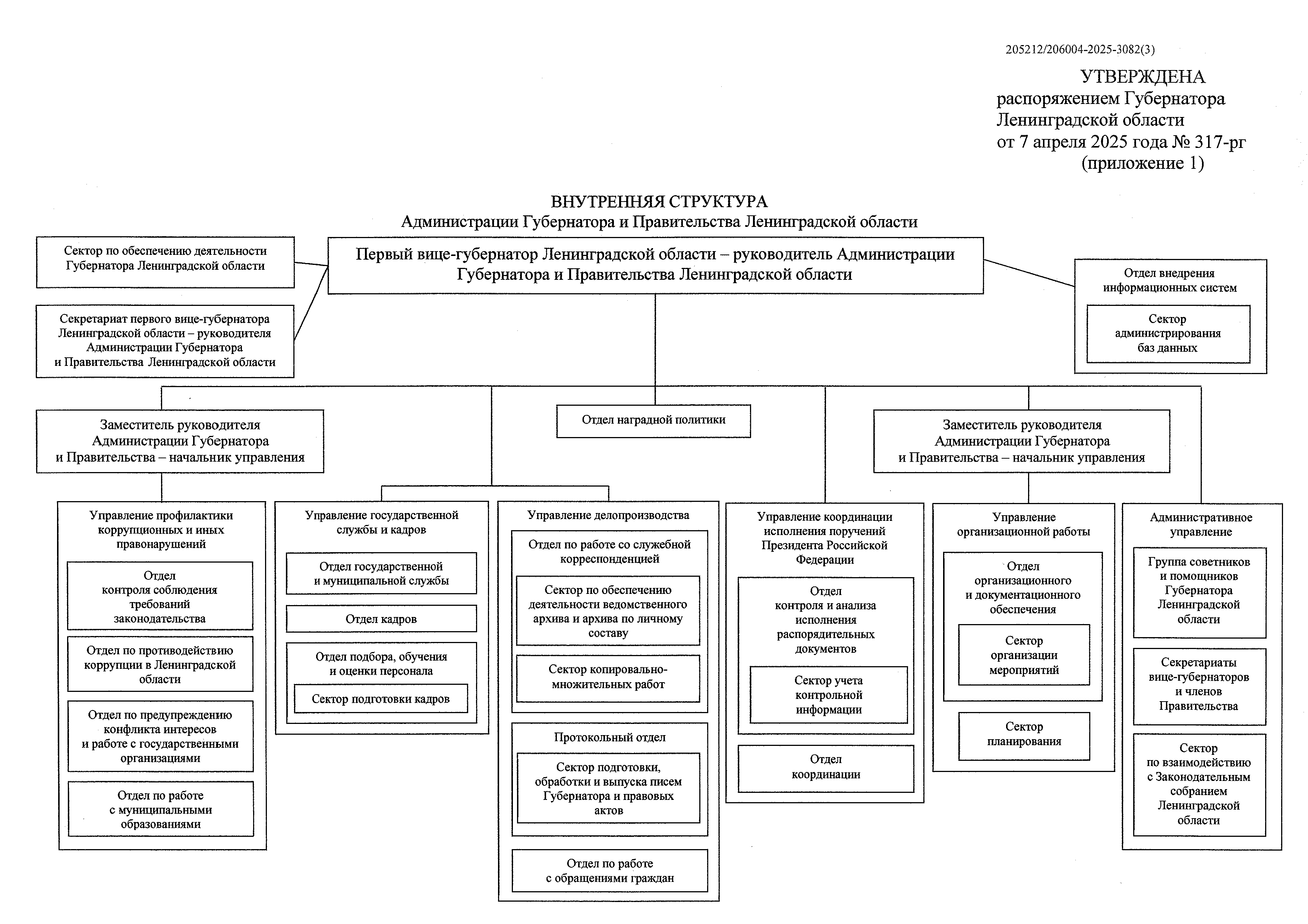 205212/206004-2025-3082(3)

УТВЕРЖДЕНА
распоряжением Губернатора
Ленинградской области
от 7 апреля 2025 года № 317-рг
(приложение 1)

ВНУТРЕННЯЯ СТРУКТУРА
Администрации Губернатора и Правительства Ленинградской области

Сектор по обеспечению деятельности Губернатора Ленинградской области

Секретариат первого вице-губернатора Ленинградской области – руководителя Администрации Губернатора и Правительства Ленинградской области

Первый вице-губернатор Ленинградской области – руководитель Администрации Губернатора и Правительства Ленинградской области

Отдел внедрения информационных систем

Сектор администрирования баз данных

Заместитель руководителя Администрации Губернатора и Правительства – начальник управления

Отдел наградной политики

Заместитель руководителя Администрации Губернатора и Правительства – начальник управления

Управление профилактики коррупционных и иных правонарушений

Отдел контроля соблюдения требований законодательства

Отдел по противодействию коррупции в Ленинградской области

Отдел по предупреждению конфликта интересов и работе с государственными организациями

Отдел по работе с муниципальными образованиями

Управление государственной службы и кадров

Отдел государственной и муниципальной службы

Отдел кадров

Отдел подбора, обучения и оценки персонала

Сектор подготовки кадров

Управление делопроизводства

Отдел по работе со служебной корреспонденцией

Сектор по обеспечению деятельности ведомственного архива и архива по личному составу

Сектор копировально-множительных работ

Протокольный отдел

Сектор подготовки, обработки и выпуска писем Губернатора и правовых актов

Отдел по работе с обращениями граждан

Управление координации исполнения поручений Президента Российской Федерации

Отдел контроля и анализа исполнения распорядительных документов

Сектор учета контрольной информации

Отдел координации

Управление организационной работы

Отдел организационного и документационного обеспечения

Сектор организации мероприятий

Сектор планирования

Административное управление

Группа советников и помощников Губернатора Ленинградской области

Секретариаты вице-губернаторов и членов Правительства

Сектор по взаимодействию с Законодательным собранием Ленинградской области